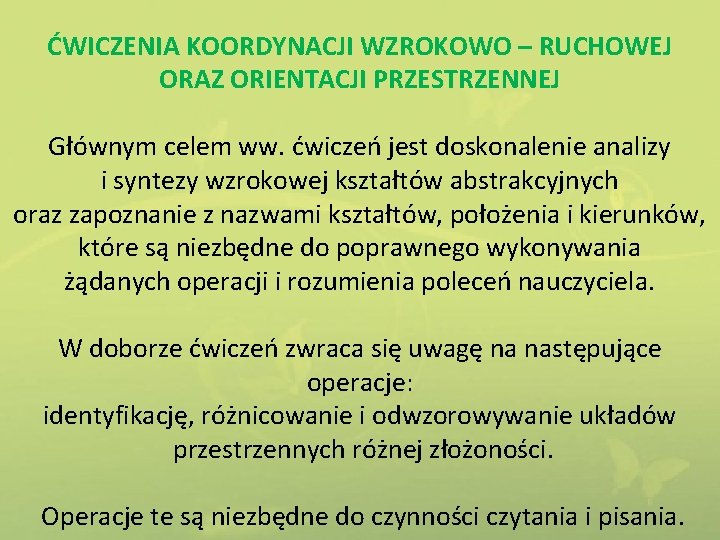 ĆWICZENIA KOORDYNACJI WZROKOWO – RUCHOWEJ ORAZ ORIENTACJI PRZESTRZENNEJ

Głównym celem ww. ćwiczeń jest doskonalenie analizy i syntezy wzrokowej kształtów abstrakcyjnych oraz zapoznanie z nazwami kształtów, położenia i kierunków, które są niezbędne do poprawnego wykonywania żądanych operacji i rozumienia poleceń nauczyciela.

W doborze ćwiczeń zwraca się uwagę na następujące operacje:
identyfikację, różnicowanie i odwzorowywanie układów przestrzennych różnej złożoności.

Operacje te są niezbędne do czynności czytania i pisania.